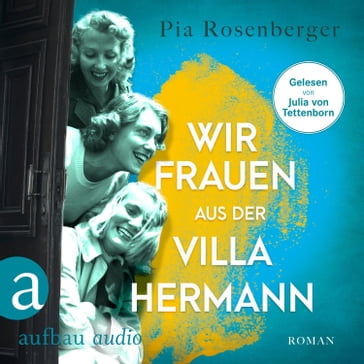 Pia Rosenberger

Gelesen von Julia von Tettenborn

WIR FRAUEN AUS DER VILLA HERMANN

a

aufbau audio

ROMAN